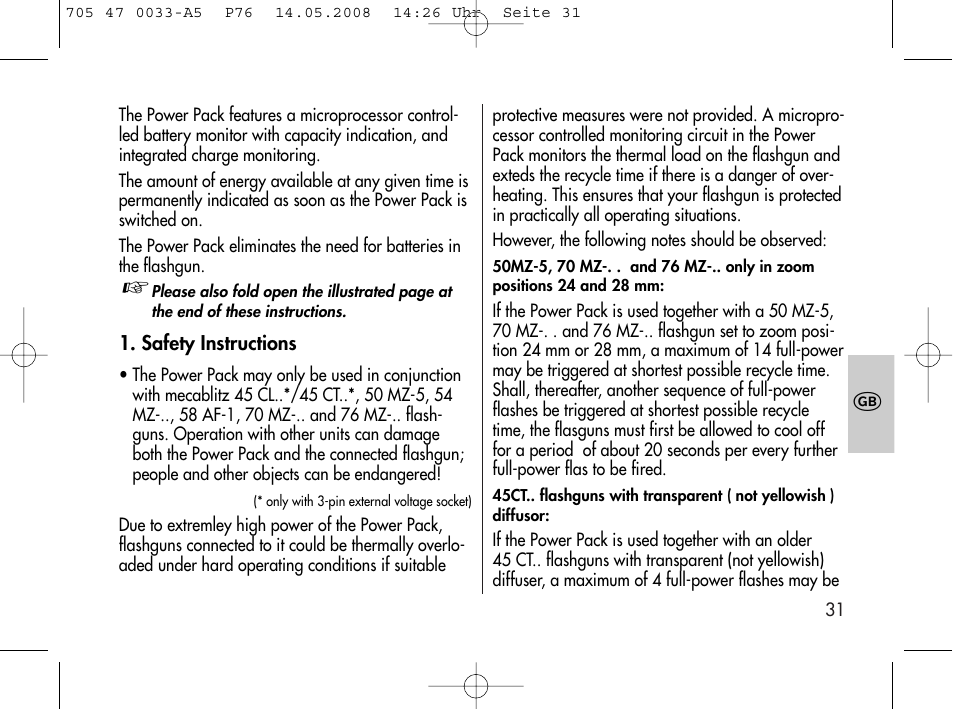 705 47 0033-A5 P76 14.05.2008 14:26 Uhr Seite 31

The Power Pack features a microprocessor controlled battery monitor with capacity indication, and integrated charge monitoring.

The amount of energy available at any given time is permanently indicated as soon as the Power Pack is switched on.

The Power Pack eliminates the need for batteries in the flashgun.

☞ Please also fold open the illustrated page at the end of these instructions.

1. Safety Instructions

• The Power Pack may only be used in conjunction with mecablitz 45 CL..*/45 CT..*, 50 MZ-5, 54 MZ-.., 58 AF-1, 70 MZ-.. and 76 MZ-.. flashguns. Operation with other units can damage both the Power Pack and the connected flashgun; people and other objects can be endangered!

(* only with 3-pin external voltage socket)

Due to extremley high power of the Power Pack, flashguns connected to it could be thermally overloaded under hard operating conditions if suitable protective measures were not provided. A microprocessor controlled monitoring circuit in the Power Pack monitors the thermal load on the flashgun and exteds the recycle time if there is a danger of overheating. This ensures that your flashgun is protected in practically all operating situations.

However, the following notes should be observed:

50MZ-5, 70 MZ-. . and 76 MZ-.. only in zoom positions 24 and 28 mm:

If the Power Pack is used together with a 50 MZ-5, 70 MZ-. . and 76 MZ-.. flashgun set to zoom position 24 mm or 28 mm, a maximum of 14 full-power may be triggered at shortest possible recycle time. Shall, thereafter, another sequence of full-power flashes be triggered at shortest possible recycle time, the flasguns must first be allowed to cool off for a period of about 20 seconds per every further full-power flas to be fired.

45CT.. flashguns with transparent ( not yellowish ) diffusor:

If the Power Pack is used together with an older 45 CT.. flashguns with transparent (not yellowish) diffuser, a maximum of 4 full-power flashes may be

GB

31